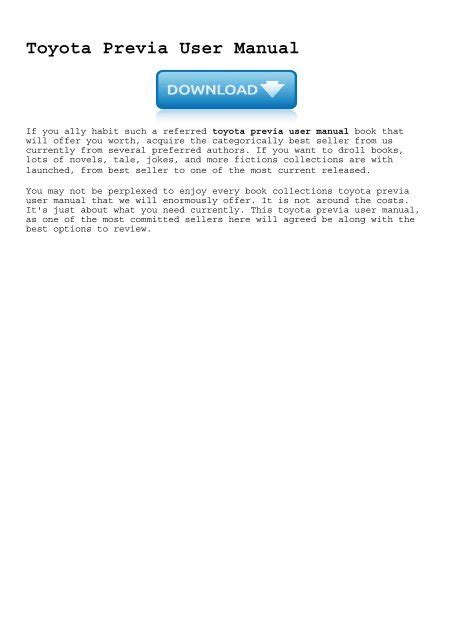 Toyota Previa User Manual

DOWNLOAD

If you ally habit such a referred toyota previa user manual book that will offer you worth, acquire the categorically best seller from us currently from several preferred authors. If you want to droll books, lots of novels, tale, jokes, and more fictions collections are with launched, from best seller to one of the most current released.

You may not be perplexed to enjoy every book collections toyota previa user manual that we will enormously offer. It is not around the costs. It's just about what you need currently. This toyota previa user manual, as one of the most committed sellers here will agreed be along with the best options to review.